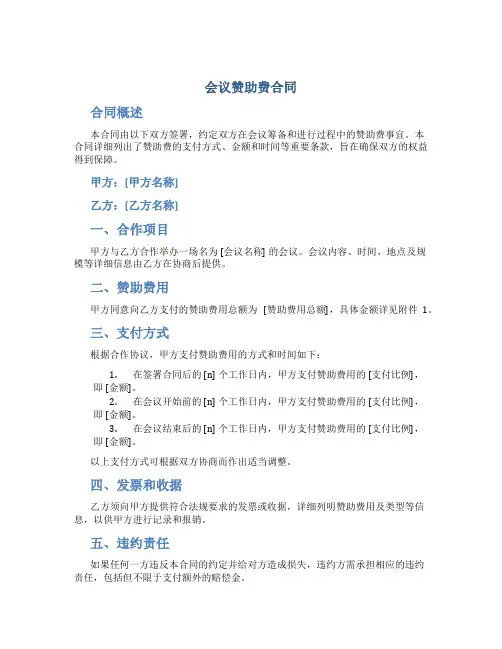 会议赞助费合同

合同概述

本合同由以下双方签署，约定双方在会议筹备和进行过程中的赞助费事宜。本合同详细列出了赞助费的支付方式、金额和时间等重要条款，旨在确保双方的权益得到保障。

甲方：[甲方名称]

乙方：[乙方名称]

一、合作项目

甲方与乙方合作举办一场名为 [会议名称] 的会议。会议内容、时间、地点及规模等详细信息由乙方在协商后提供。

二、赞助费用

甲方同意向乙方支付的赞助费用总额为 [赞助费用总额]，具体金额详见附件 1。

三、支付方式

根据合作协议，甲方支付赞助费用的方式和时间如下：

1. 在签署合同后的 [n] 个工作日内，甲方支付赞助费用的 [支付比例]，即 [金额]。
2. 在会议开始前的 [n] 个工作日内，甲方支付赞助费用的 [支付比例]，即 [金额]。
3. 在会议结束后的 [n] 个工作日内，甲方支付赞助费用的 [支付比例]，即 [金额]。

以上支付方式可根据双方协商而作出适当调整。

四、发票和收据

乙方须向甲方提供符合法规要求的发票或收据，详细列明赞助费用及类型等信息，以供甲方进行记录和报销。

五、违约责任

如果任何一方违反本合同的约定并给对方造成损失，违约方需承担相应的违约责任，包括但不限于支付额外的赔偿金。